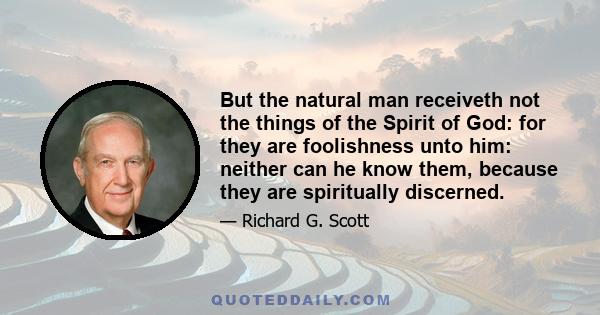 But the natural man receiveth not the things of the Spirit of God: for they are foolishness unto him: neither can he know them, because they are spiritually discerned.

— Richard G. Scott

QUOTEDDAILY.COM